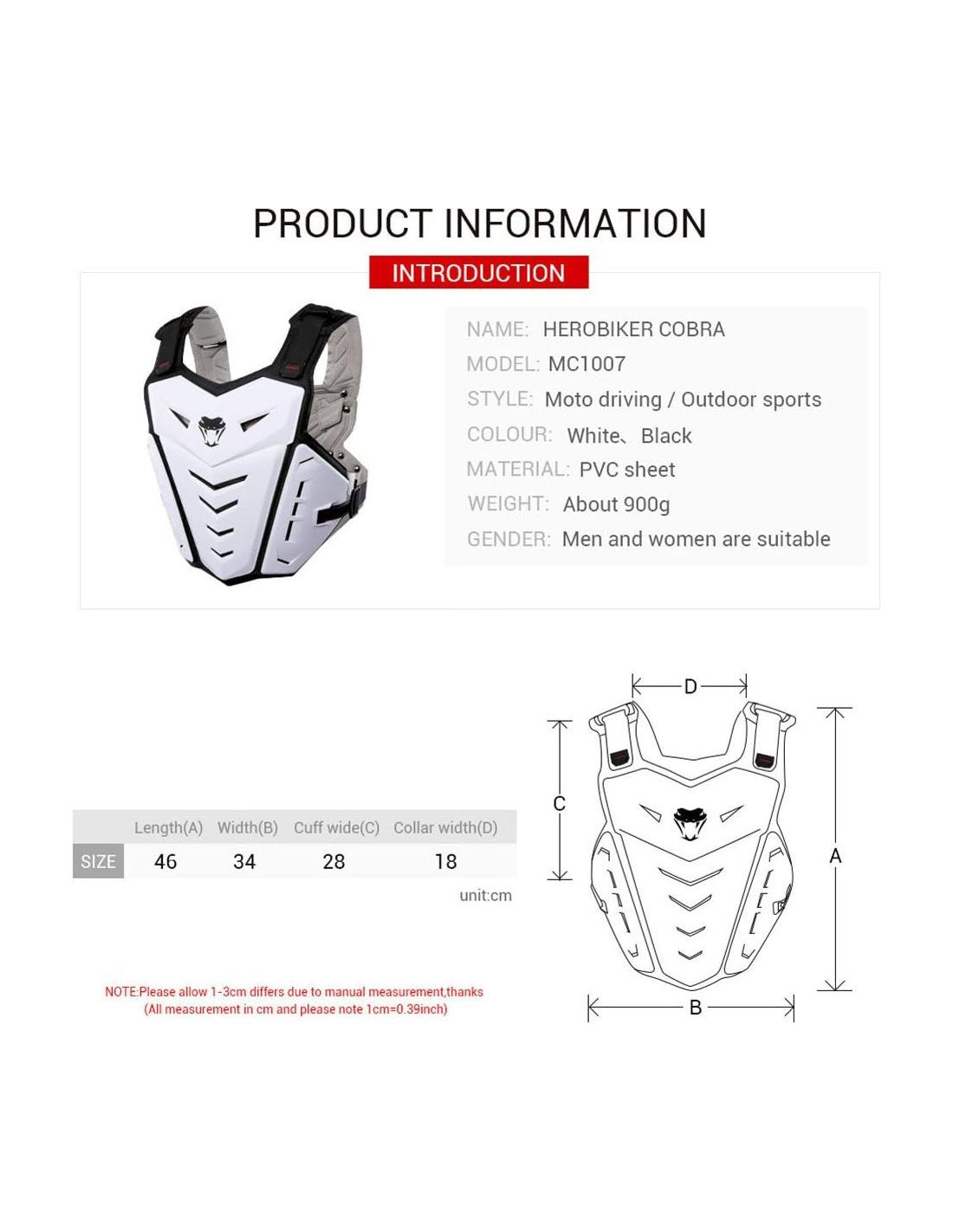 PRODUCT INFORMATION

INTRODUCTION

NAME: HEROBIKER COBRA
MODEL: MC1007
STYLE: Moto driving / Outdoor sports
COLOUR: White、Black
MATERIAL: PVC sheet
WEIGHT: About 900g
GENDER: Men and women are suitable

|  | Length(A) | Width(B) | Cuff wide(C) | Collar width(D) |
|---|---|---|---|---|
| SIZE | 46 | 34 | 28 | 18 |

unit:cm

NOTE:Please allow 1-3cm differs due to manual measurement,thanks
(All measurement in cm and please note 1cm=0.39inch)

D
C
A
B